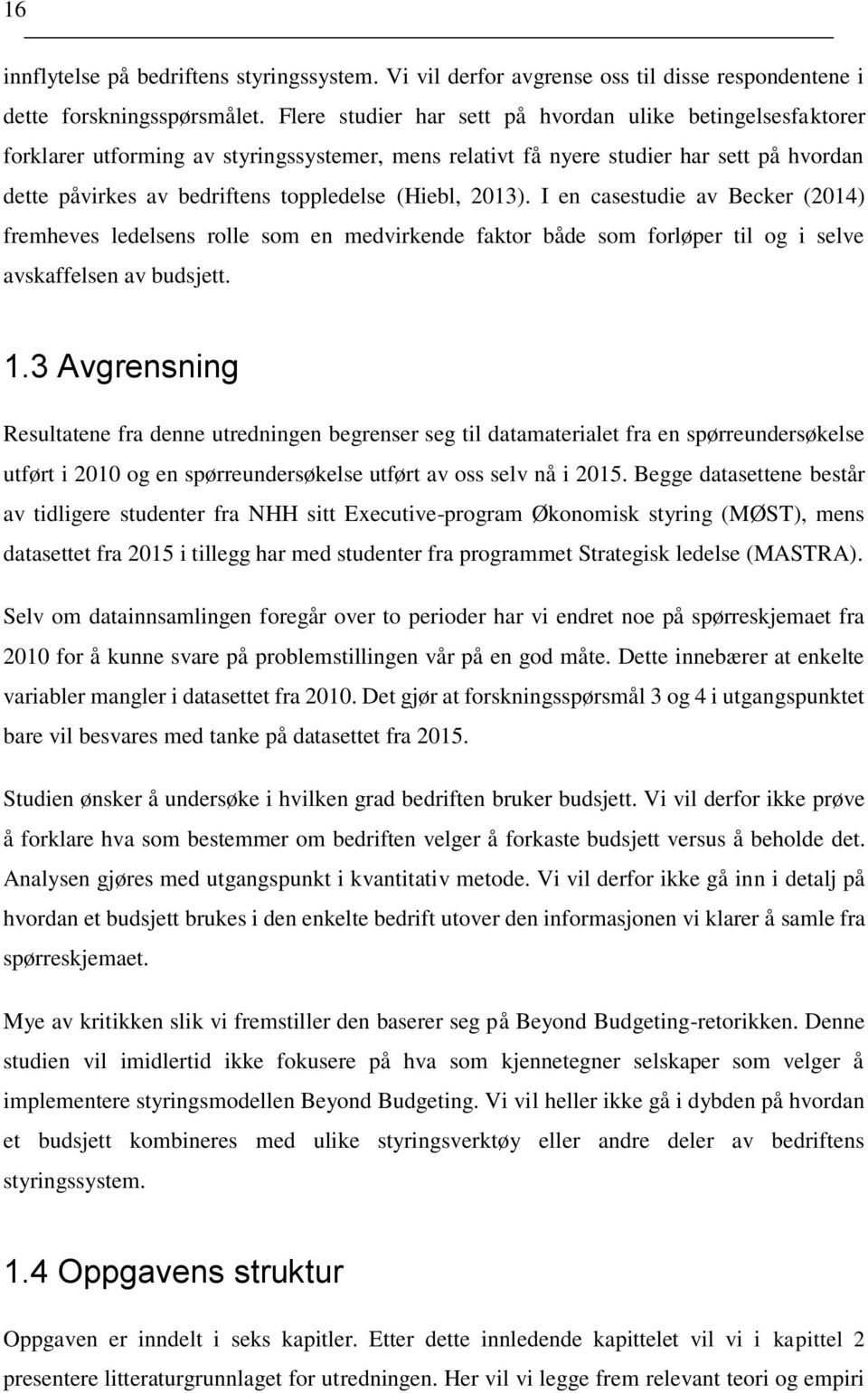 16

innflytelse på bedriftens styringssystem. Vi vil derfor avgrense oss til disse respondentene i dette forskningsspørsmålet. Flere studier har sett på hvordan ulike betingelsesfaktorer forklarer utforming av styringssystemer, mens relativt få nyere studier har sett på hvordan dette påvirkes av bedriftens toppledelse (Hiebl, 2013). I en casestudie av Becker (2014) fremheves ledelsens rolle som en medvirkende faktor både som forløper til og i selve avskaffelsen av budsjett.

1.3 Avgrensning

Resultatene fra denne utredningen begrenser seg til datamaterialet fra en spørreundersøkelse utført i 2010 og en spørreundersøkelse utført av oss selv nå i 2015. Begge datasettene består av tidligere studenter fra NHH sitt Executive-program Økonomisk styring (MØST), mens datasettet fra 2015 i tillegg har med studenter fra programmet Strategisk ledelse (MASTRA).

Selv om datainnsamlingen foregår over to perioder har vi endret noe på spørreskjemaet fra 2010 for å kunne svare på problemstillingen vår på en god måte. Dette innebærer at enkelte variabler mangler i datasettet fra 2010. Det gjør at forskningsspørsmål 3 og 4 i utgangspunktet bare vil besvares med tanke på datasettet fra 2015.

Studien ønsker å undersøke i hvilken grad bedriften bruker budsjett. Vi vil derfor ikke prøve å forklare hva som bestemmer om bedriften velger å forkaste budsjett versus å beholde det. Analysen gjøres med utgangspunkt i kvantitativ metode. Vi vil derfor ikke gå inn i detalj på hvordan et budsjett brukes i den enkelte bedrift utover den informasjonen vi klarer å samle fra spørreskjemaet.

Mye av kritikken slik vi fremstiller den baserer seg på Beyond Budgeting-retorikken. Denne studien vil imidlertid ikke fokusere på hva som kjennetegner selskaper som velger å implementere styringsmodellen Beyond Budgeting. Vi vil heller ikke gå i dybden på hvordan et budsjett kombineres med ulike styringsverktøy eller andre deler av bedriftens styringssystem.

1.4 Oppgavens struktur

Oppgaven er inndelt i seks kapitler. Etter dette innledende kapittelet vil vi i kapittel 2 presentere litteraturgrunnlaget for utredningen. Her vil vi legge frem relevant teori og empiri